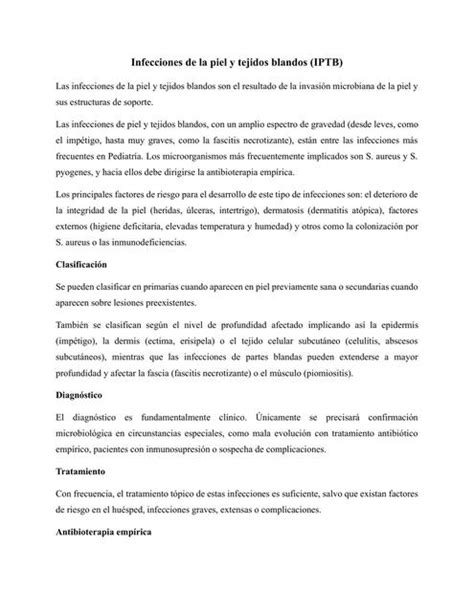 Infecciones de la piel y tejidos blandos (IPTB)

Las infecciones de la piel y tejidos blandos son el resultado de la invasión microbiana de la piel y sus estructuras de soporte.

Las infecciones de piel y tejidos blandos, con un amplio espectro de gravedad (desde leves, como el impétigo, hasta muy graves, como la fascitis necrotizante), están entre las infecciones más frecuentes en Pediatría. Los microorganismos más frecuentemente implicados son S. aureus y S. pyogenes, y hacia ellos debe dirigirse la antibioterapia empírica.

Los principales factores de riesgo para el desarrollo de este tipo de infecciones son: el deterioro de la integridad de la piel (heridas, úlceras, intertrigo), dermatosis (dermatitis atópica), factores externos (higiene deficitaria, elevadas temperatura y humedad) y otros como la colonización por S. aureus o las inmunodeficiencias.

Clasificación

Se pueden clasificar en primarias cuando aparecen en piel previamente sana o secundarias cuando aparecen sobre lesiones preexistentes.

También se clasifican según el nivel de profundidad afectado implicando así la epidermis (impétigo), la dermis (ectima, erisipela) o el tejido celular subcutáneo (celulitis, abscesos subcutáneos), mientras que las infecciones de partes blandas pueden extenderse a mayor profundidad y afectar la fascia (fascitis necrotizante) o el músculo (piomiositis).

Diagnóstico

El diagnóstico es fundamentalmente clínico. Únicamente se precisará confirmación microbiológica en circunstancias especiales, como mala evolución con tratamiento antibiótico empírico, pacientes con inmunosupresión o sospecha de complicaciones.

Tratamiento

Con frecuencia, el tratamiento tópico de estas infecciones es suficiente, salvo que existan factores de riesgo en el huésped, infecciones graves, extensas o complicaciones.

Antibioterapia empírica